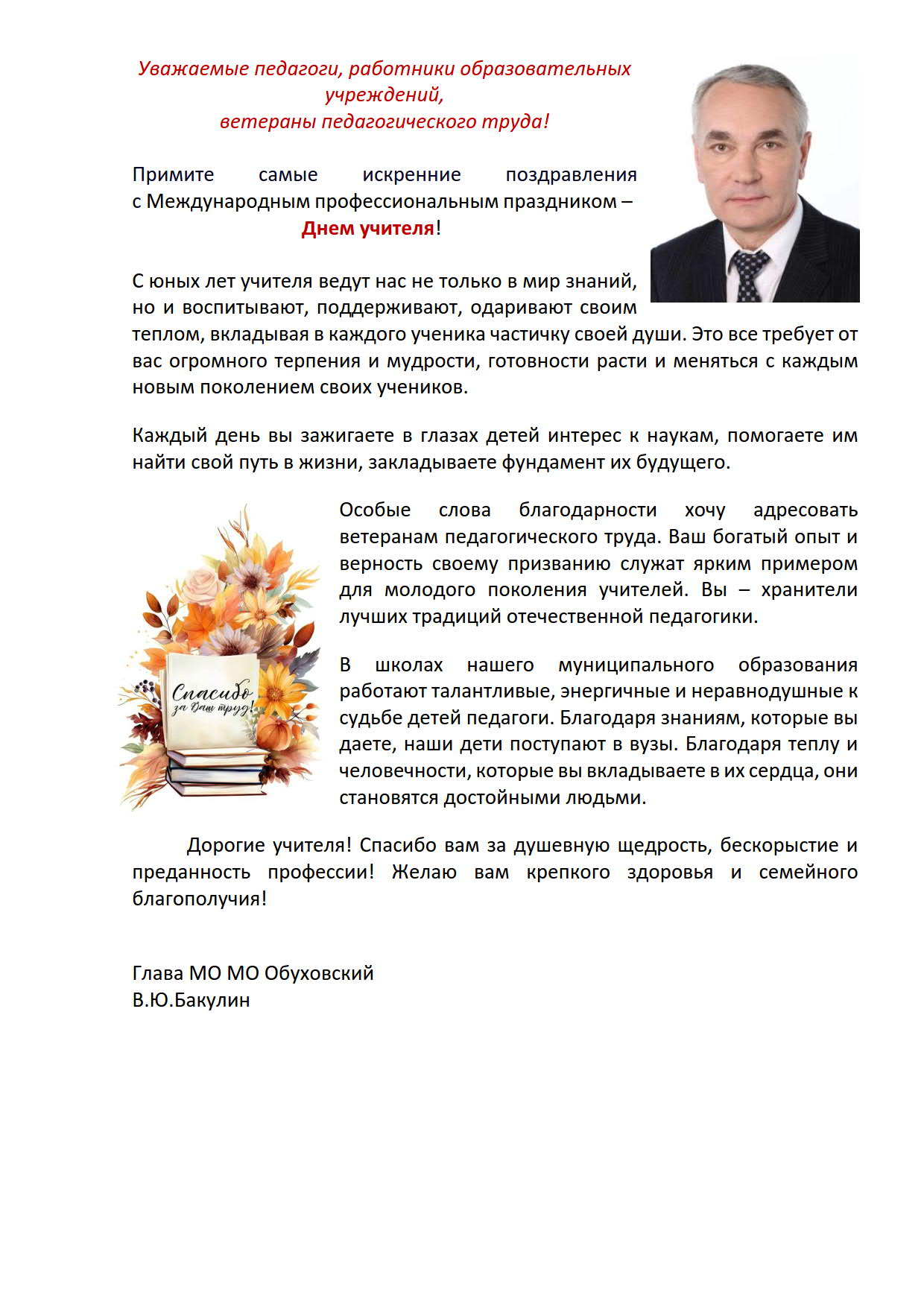 Уважаемые педагоги, работники образовательных учреждений,
ветераны педагогического труда!

Примите самые искренние поздравления с Международным профессиональным праздником –
Днем учителя!

С юных лет учителя ведут нас не только в мир знаний, но и воспитывают, поддерживают, одаривают своим теплом, вкладывая в каждого ученика частичку своей души. Это все требует от вас огромного терпения и мудрости, готовности расти и меняться с каждым новым поколением своих учеников.

Каждый день вы зажигаете в глазах детей интерес к наукам, помогаете им найти свой путь в жизни, закладываете фундамент их будущего.

Спасибо за Ваш труд!

Особые слова благодарности хочу адресовать ветеранам педагогического труда. Ваш богатый опыт и верность своему призванию служат ярким примером для молодого поколения учителей. Вы – хранители лучших традиций отечественной педагогики.

В школах нашего муниципального образования работают талантливые, энергичные и неравнодушные к судьбе детей педагоги. Благодаря знаниям, которые вы даете, наши дети поступают в вузы. Благодаря теплу и человечности, которые вы вкладываете в их сердца, они становятся достойными людьми.

Дорогие учителя! Спасибо вам за душевную щедрость, бескорыстие и преданность профессии! Желаю вам крепкого здоровья и семейного благополучия!

Глава МО МО Обуховский
В.Ю.Бакулин